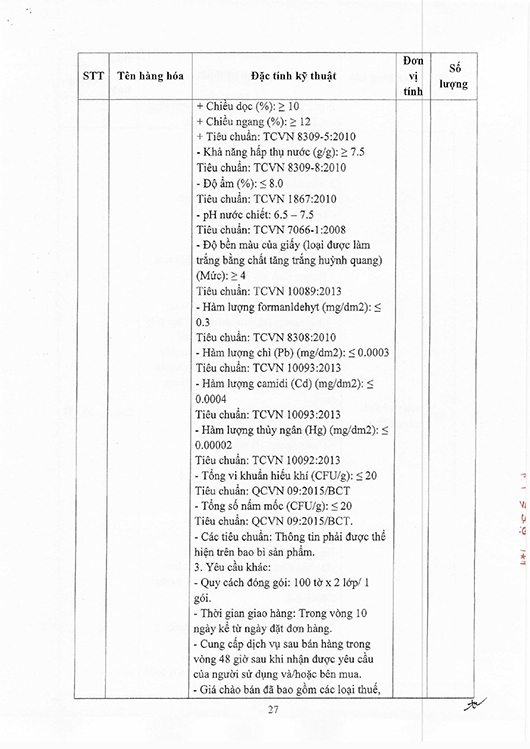 | STT | Tên hàng hóa | Đặc tính kỹ thuật | Đơn vị tính | Số lượng |
|---|---|---|---|---|
| | | + Chiều dọc (%): ≥ 10<br>+ Chiều ngang (%): ≥ 12<br>+ Tiêu chuẩn: TCVN 8309-5:2010<br>- Khả năng hấp thụ nước (g/g): ≥ 7.5<br>Tiêu chuẩn: TCVN 8309-8:2010<br>- Độ ẩm (%): ≤ 8.0<br>Tiêu chuẩn: TCVN 1867:2010<br>- pH nước chiết: 6.5 – 7.5<br>Tiêu chuẩn: TCVN 7066-1:2008<br>- Độ bền màu của giấy (loại được làm trắng bằng chất tăng trắng huỳnh quang) (Mức): ≥ 4<br>Tiêu chuẩn: TCVN 10089:2013<br>- Hàm lượng formanldehyt (mg/dm2): ≤ 0.3<br>Tiêu chuẩn: TCVN 8308:2010<br>- Hàm lượng chì (Pb) (mg/dm2): ≤ 0.0003<br>Tiêu chuẩn: TCVN 10093:2013<br>- Hàm lượng camidi (Cd) (mg/dm2): ≤ 0.0004<br>Tiêu chuẩn: TCVN 10093:2013<br>- Hàm lượng thủy ngân (Hg) (mg/dm2): ≤ 0.00002<br>Tiêu chuẩn: TCVN 10092:2013<br>- Tổng vi khuẩn hiếu khí (CFU/g): ≤ 20<br>Tiêu chuẩn: QCVN 09:2015/BCT<br>- Tổng số nấm mốc (CFU/g): ≤ 20<br>Tiêu chuẩn: QCVN 09:2015/BCT.<br>- Các tiêu chuẩn: Thông tin phải được thể hiện trên bao bì sản phẩm.<br>3. Yêu cầu khác:<br>- Quy cách đóng gói: 100 tờ x 2 lớp/ 1 gói.<br>- Thời gian giao hàng: Trong vòng 10 ngày kể từ ngày đặt đơn hàng.<br>- Cung cấp dịch vụ sau bán hàng trong vòng 48 giờ sau khi nhận được yêu cầu của người sử dụng và/hoặc bên mua.<br>- Giá chào bán đã bao gồm các loại thuế, | | |

27